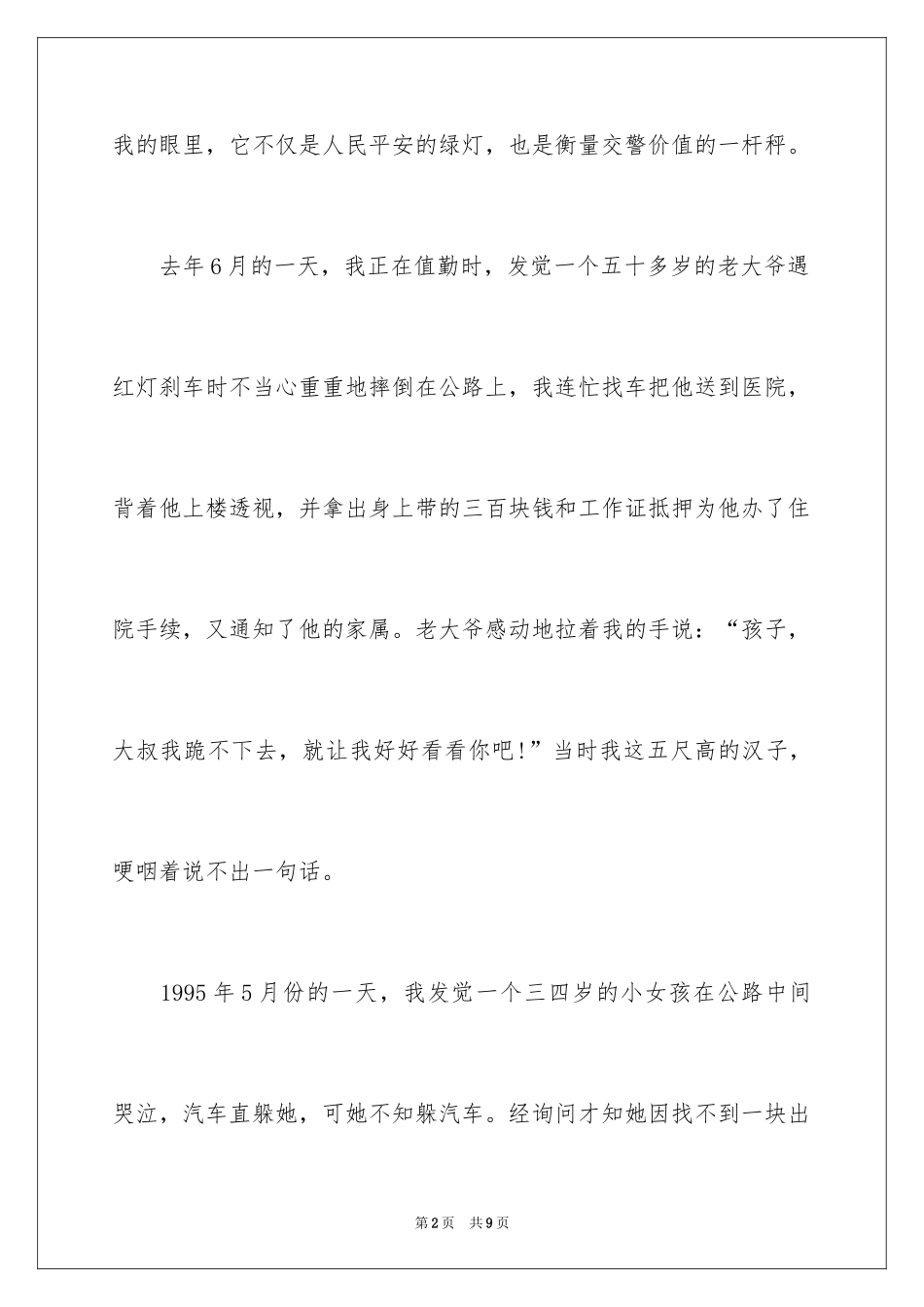 我的眼里，它不仅是人民平安的绿灯，也是衡量交警价值的一杆秤。

去年6月的一天，我正在值勤时，发觉一个五十多岁的老大爷遇红灯刹车时不当心重重地摔倒在公路上，我连忙找车把他送到医院，背着他上楼透视，并拿出身上带的三百块钱和工作证抵押为他办了住院手续，又通知了他的家属。老大爷感动地拉着我的手说：“孩子，大叔我跪不下去，就让我好好看看你吧！”当时我这五尺高的汉子，哽咽着说不出一句话。

1995年5月份的一天，我发觉一个三四岁的小女孩在公路中间哭泣，汽车直躲她，可她不知躲汽车。经询问才知她因找不到一块出

第2页 共9页